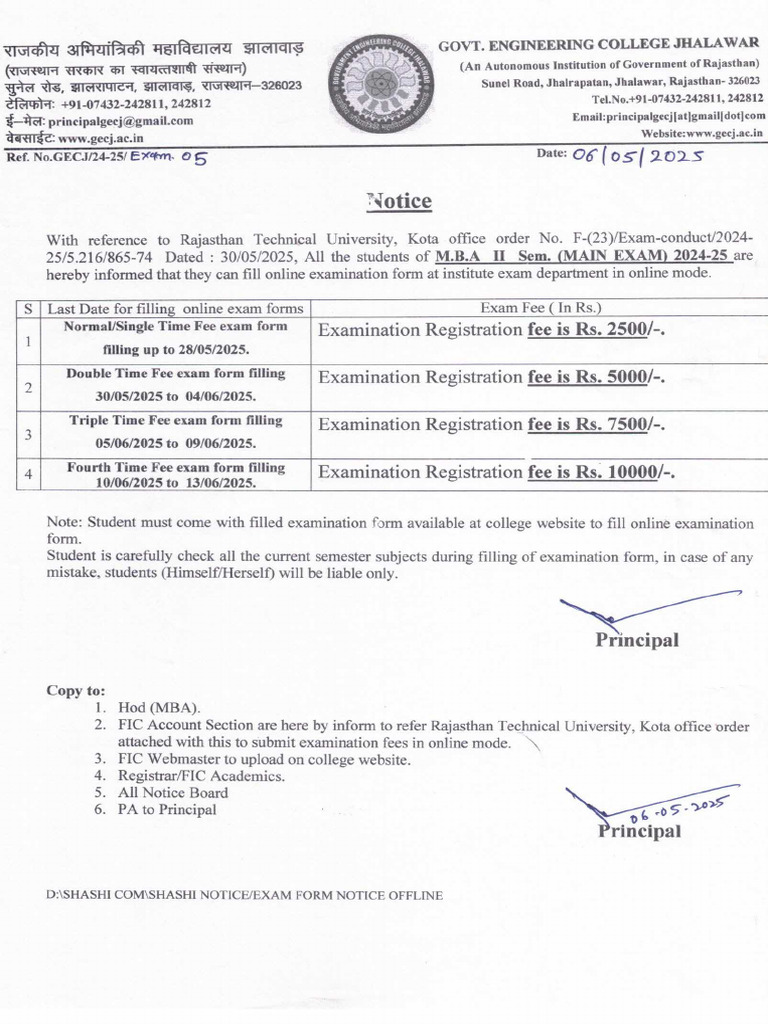 राजकीय अभियांत्रिकी महाविद्यालय झालावाड़
(राजस्थान सरकार का स्वायत्तशाषी संस्थान)
सुनेल रोड, झालरापाटन, झालावाड़, राजस्थान–326023
टेलिफोन: +91-07432-242811, 242812
ई–मेल: principalgecj@gmail.com
वेबसाईट: www.gecj.ac.in

GOVT. ENGINEERING COLLEGE JHALAWAR
(An Autonomous Institution of Government of Rajasthan)
Sunel Road, Jhalrapatan, Jhalawar, Rajasthan- 326023
Tel.No.+91-07432-242811, 242812
Email:principalgecj[at]gmail[dot]com
Website:www.gecj.ac.in

Ref. No.GECJ/24-25/ Exam. 05

Date: 06/05/2025

Notice

With reference to Rajasthan Technical University, Kota office order No. F-(23)/Exam-conduct/2024-25/5.216/865-74 Dated : 30/05/2025, All the students of M.B.A II Sem. (MAIN EXAM) 2024-25 are hereby informed that they can fill online examination form at institute exam department in online mode.

| S | Last Date for filling online exam forms | Exam Fee ( In Rs.) |
|---|---|---|
| 1 | Normal/Single Time Fee exam form filling up to 28/05/2025. | Examination Registration fee is Rs. 2500/-. |
| 2 | Double Time Fee exam form filling 30/05/2025 to 04/06/2025. | Examination Registration fee is Rs. 5000/-. |
| 3 | Triple Time Fee exam form filling 05/06/2025 to 09/06/2025. | Examination Registration fee is Rs. 7500/-. |
| 4 | Fourth Time Fee exam form filling 10/06/2025 to 13/06/2025. | Examination Registration fee is Rs. 10000/-. |

Note: Student must come with filled examination form available at college website to fill online examination form.
Student is carefully check all the current semester subjects during filling of examination form, in case of any mistake, students (Himself/Herself) will be liable only.

Principal

Copy to:
1. Hod (MBA).
2. FIC Account Section are here by inform to refer Rajasthan Technical University, Kota office order attached with this to submit examination fees in online mode.
3. FIC Webmaster to upload on college website.
4. Registrar/FIC Academics.
5. All Notice Board
6. PA to Principal

06-05-2025
Principal

D:\SHASHI COM\SHASHI NOTICE/EXAM FORM NOTICE OFFLINE